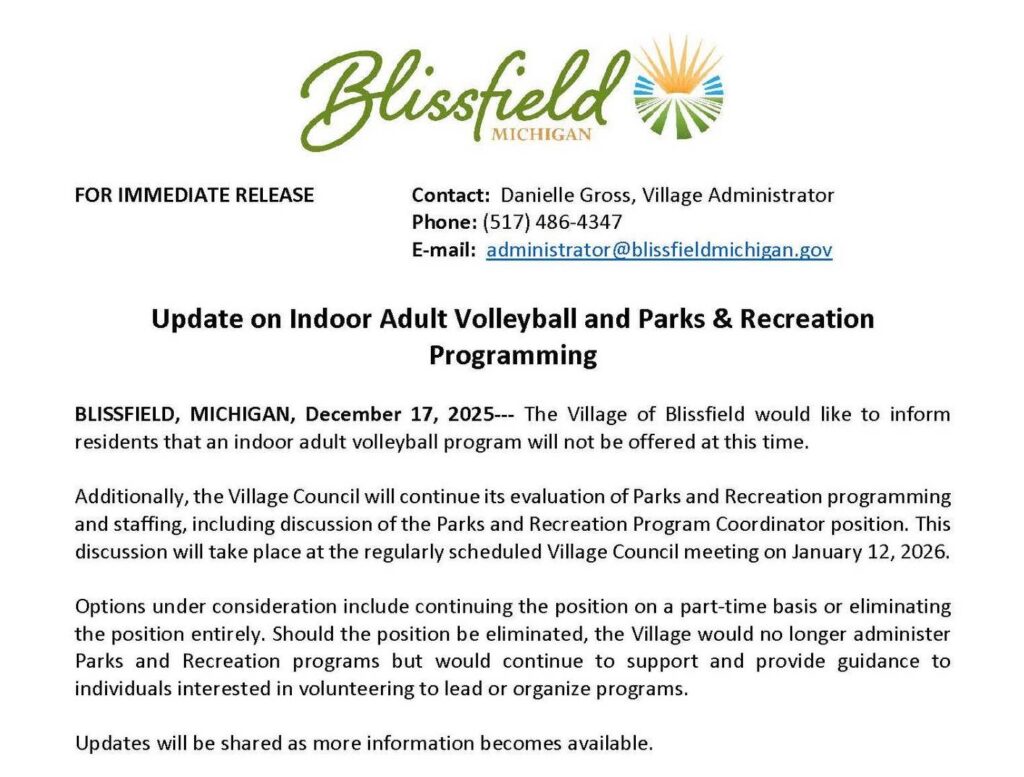 Blissfield
MICHIGAN

FOR IMMEDIATE RELEASE

Contact: Danielle Gross, Village Administrator
Phone: (517) 486-4347
E-mail: administrator@blissfieldmichigan.gov

Update on Indoor Adult Volleyball and Parks & Recreation Programming

BLISSFIELD, MICHIGAN, December 17, 2025--- The Village of Blissfield would like to inform residents that an indoor adult volleyball program will not be offered at this time.

Additionally, the Village Council will continue its evaluation of Parks and Recreation programming and staffing, including discussion of the Parks and Recreation Program Coordinator position. This discussion will take place at the regularly scheduled Village Council meeting on January 12, 2026.

Options under consideration include continuing the position on a part-time basis or eliminating the position entirely. Should the position be eliminated, the Village would no longer administer Parks and Recreation programs but would continue to support and provide guidance to individuals interested in volunteering to lead or organize programs.

Updates will be shared as more information becomes available.